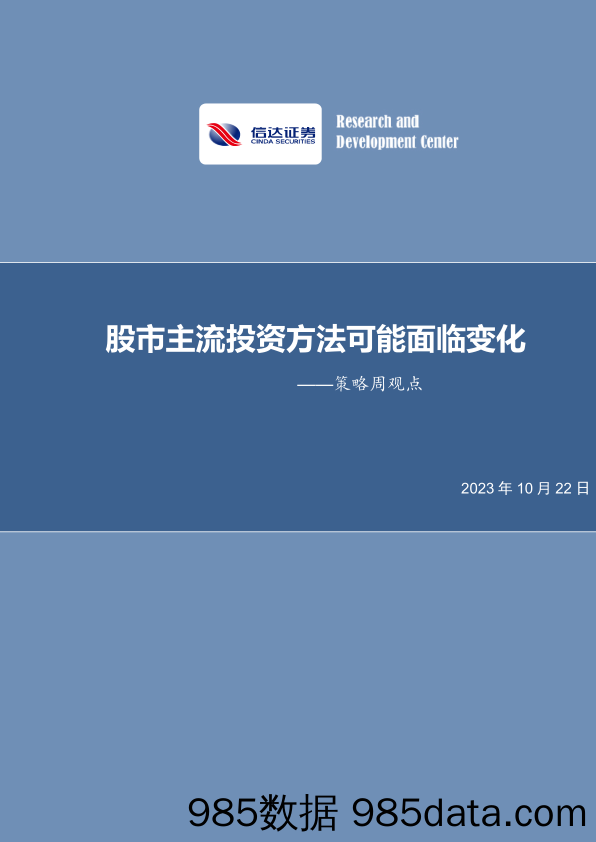 信达证券
CINDA SECURITIES

Research and
Development Center

股市主流投资方法可能面临变化

——策略周观点

2023 年 10 月 22 日

985数据 985data.com